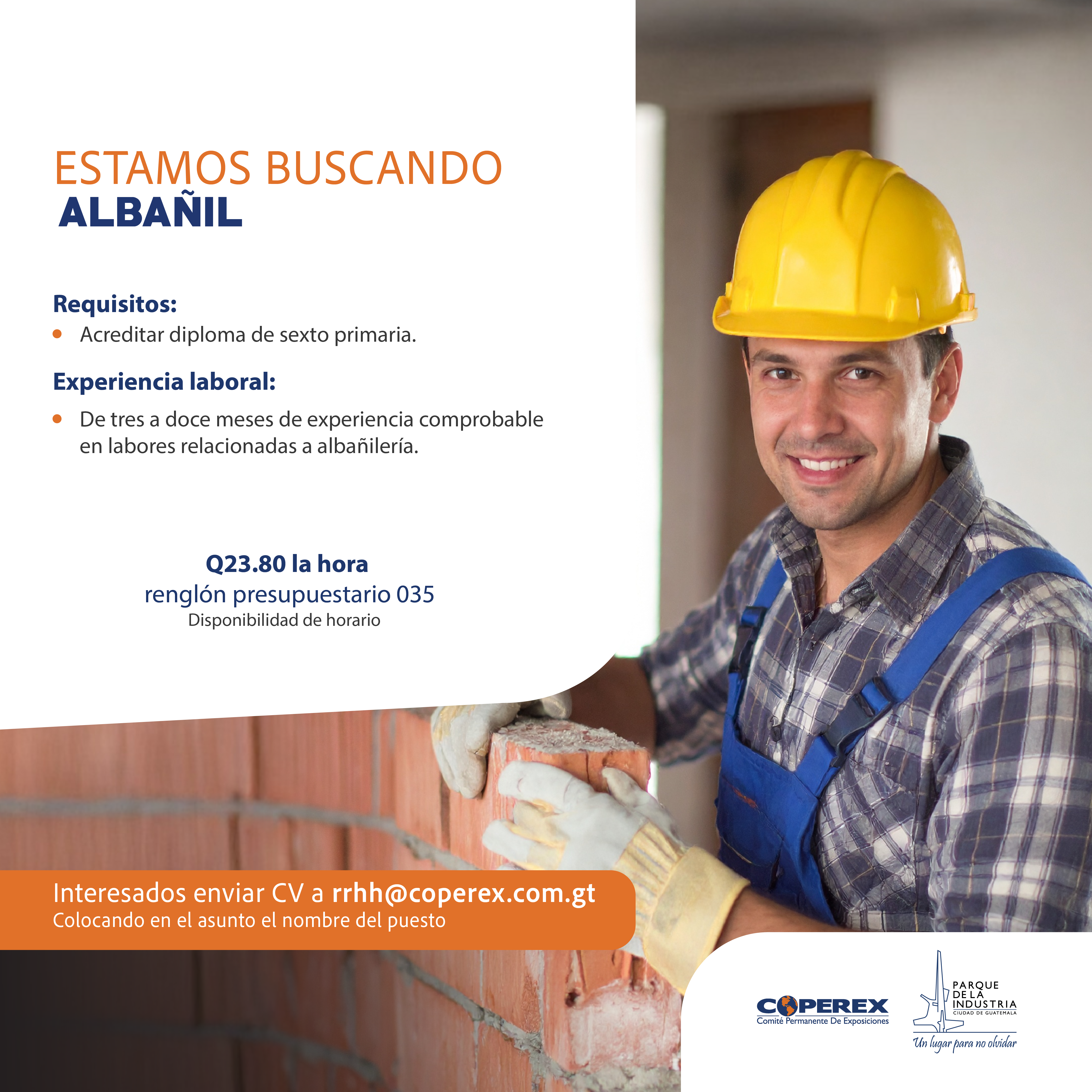 ESTAMOS BUSCANDO
ALBAÑIL

Requisitos:
• Acreditar diploma de sexto primaria.

Experiencia laboral:
• De tres a doce meses de experiencia comprobable en labores relacionadas a albañilería.

Q23.80 la hora
renglón presupuestario 035
Disponibilidad de horario

Interesados enviar CV a rrhh@coperex.com.gt
Colocando en el asunto el nombre del puesto

COPEREX
Comité Permanente De Exposiciones

PARQUE DE LA INDUSTRIA
CIUDAD DE GUATEMALA
Un lugar para no olvidar